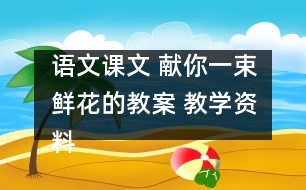 语文课文 献你一束鲜花的教案 教学资料